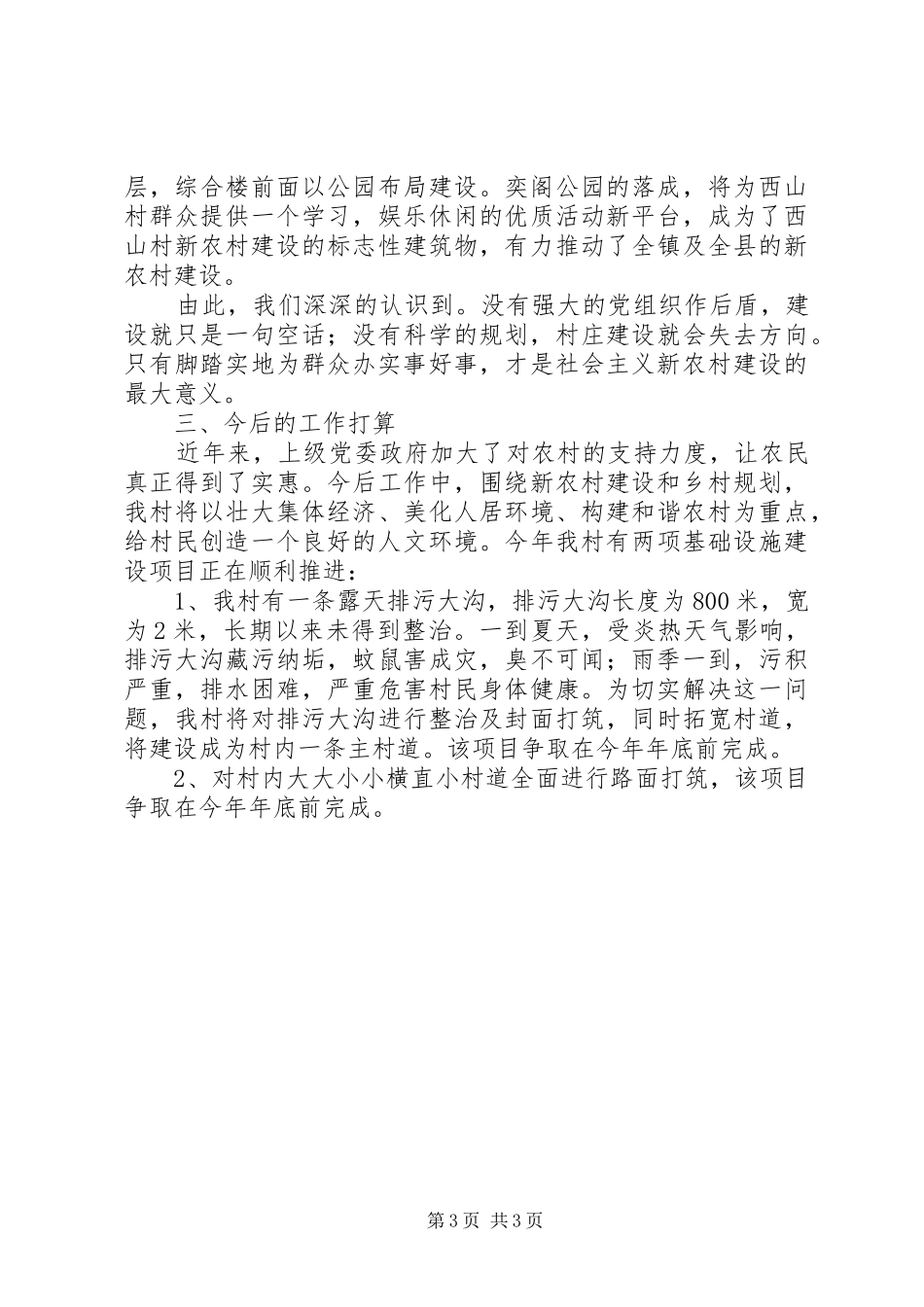 层，综合楼前面以公园布局建设。奕阁公园的落成，将为西山村群众提供一个学习，娱乐休闲的优质活动新平台，成为了西山村新农村建设的标志性建筑物，有力推动了全镇及全县的新农村建设。

由此，我们深深的认识到。没有强大的党组织作后盾，建设就只是一句空话；没有科学的规划，村庄建设就会失去方向。只有脚踏实地为群众办实事好事，才是社会主义新农村建设的最大意义。

三、今后的工作打算

近年来，上级党委政府加大了对农村的支持力度，让农民真正得到了实惠。今后工作中，围绕新农村建设和乡村规划，我村将以壮大集体经济、美化人居环境、构建和谐农村为重点，给村民创造一个良好的人文环境。今年我村有两项基础设施建设项目正在顺利推进：

1、我村有一条露天排污大沟，排污大沟长度为800米，宽为2米，长期以来未得到整治。一到夏天，受炎热天气影响，排污大沟藏污纳垢，蚊鼠害成灾，臭不可闻；雨季一到，污积严重，排水困难，严重危害村民身体健康。为切实解决这一问题，我村将对排污大沟进行整治及封面打筑，同时拓宽村道，将建设成为村内一条主村道。该项目争取在今年年底前完成。

2、对村内大大小小横直小村道全面进行路面打筑，该项目争取在今年年底前完成。

第3页 共3页